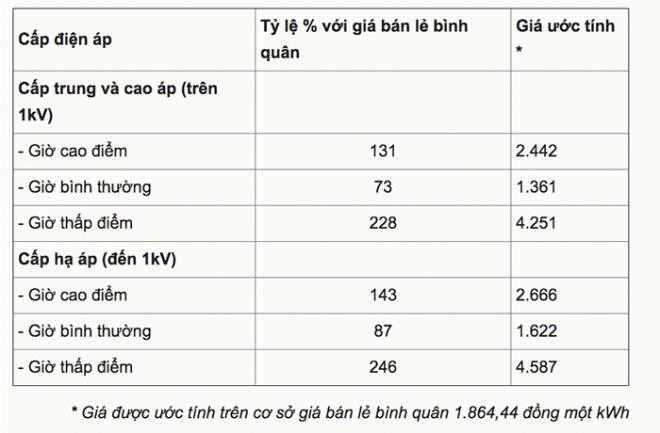 | Cấp điện áp | Tỷ lệ % với giá bán lẻ bình quân | Giá ước tính * |
|---|---|---|
| Cấp trung và cao áp (trên 1kV) | | |
| - Giờ cao điểm | 131 | 2.442 |
| - Giờ bình thường | 73 | 1.361 |
| - Giờ thấp điểm | 228 | 4.251 |
| Cấp hạ áp (đến 1kV) | | |
| - Giờ cao điểm | 143 | 2.666 |
| - Giờ bình thường | 87 | 1.622 |
| - Giờ thấp điểm | 246 | 4.587 |

* Giá được ước tính trên cơ sở giá bán lẻ bình quân 1.864,44 đồng một kWh